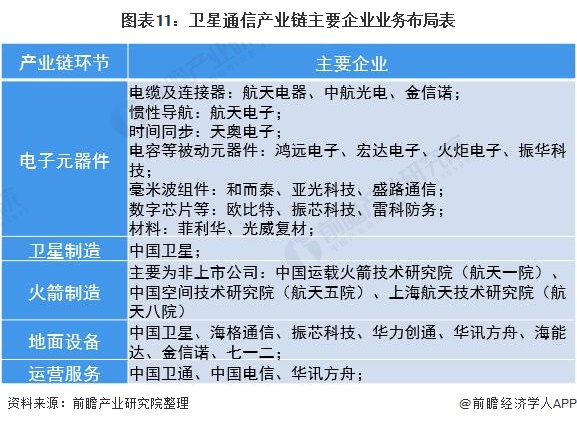 图表11：卫星通信产业链主要企业业务布局表

| 产业链环节 | 主要企业 |
|---|---|
| 电子元器件 | 电缆及连接器：航天电器、中航光电、金信诺；<br>惯性导航：航天电子；<br>时间同步：天奥电子；<br>电容等被动元器件：鸿远电子、宏达电子、火炬电子、振华科技；<br>毫米波组件：和而泰、亚光科技、盛路通信；<br>数字芯片等：欧比特、振芯科技、雷科防务；<br>材料：菲利华、光威复材； |
| 卫星制造 | 中国卫星； |
| 火箭制造 | 主要为非上市公司：中国运载火箭技术研究院（航天一院）、中国空间技术研究院（航天五院）、上海航天技术研究院（航天八院） |
| 地面设备 | 中国卫星、海格通信、振芯科技、华力创通、华讯方舟、海能达、金信诺、七一二； |
| 运营服务 | 中国卫通、中国电信、华讯方舟； |

资料来源：前瞻产业研究院整理

@前瞻经济学人APP